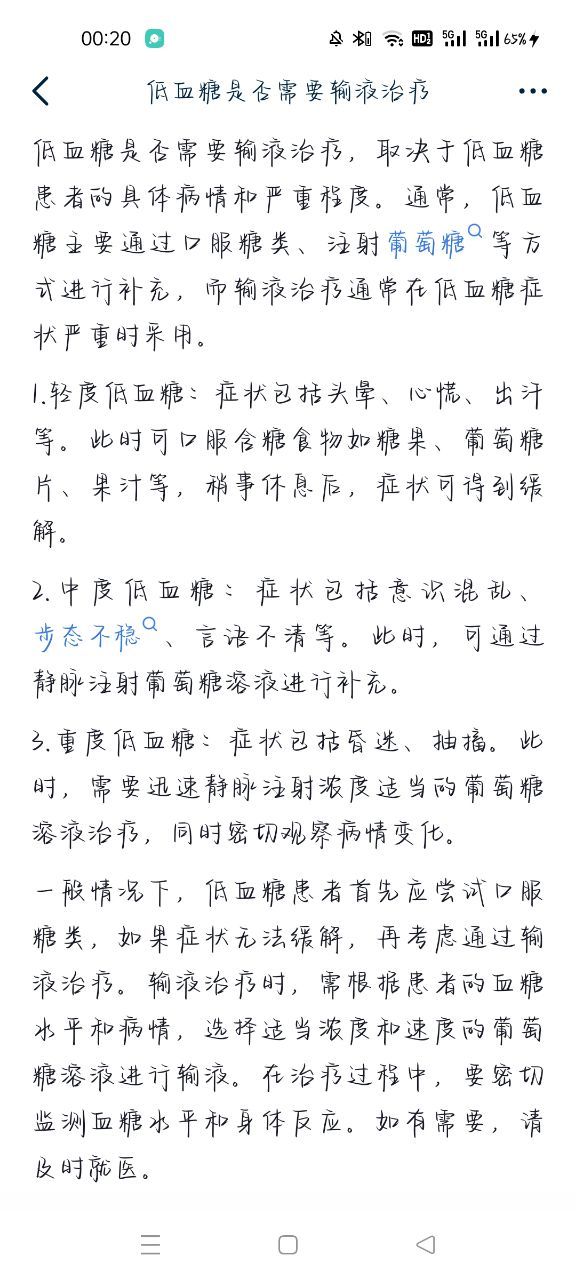 00:20 HD 5G 5G 65%

低血糖是否需要输液治疗

低血糖是否需要输液治疗，取决于低血糖患者的具体病情和严重程度。通常，低血糖主要通过口服糖类、注射葡萄糖等方式进行补充，而输液治疗通常在低血糖症状严重时采用。

1.轻度低血糖：症状包括头晕、心慌、出汗等。此时可口服含糖食物如糖果、葡萄糖片、果汁等，稍事休息后，症状可得到缓解。

2.中度低血糖：症状包括意识混乱、步态不稳、言语不清等。此时，可通过静脉注射葡萄糖溶液进行补充。

3.重度低血糖：症状包括昏迷、抽搐。此时，需要迅速静脉注射浓度适当的葡萄糖溶液治疗，同时密切观察病情变化。

一般情况下，低血糖患者首先应尝试口服糖类，如果症状无法缓解，再考虑通过输液治疗。输液治疗时，需根据患者的血糖水平和病情，选择适当浓度和速度的葡萄糖溶液进行输液。在治疗过程中，要密切监测血糖水平和身体反应。如有需要，请及时就医。